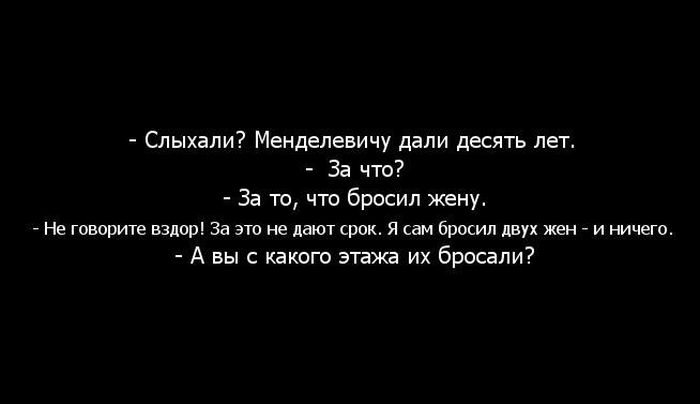 - Слыхали? Менделевичу дали десять лет.

- За что?

- За то, что бросил жену.

- Не говорите вздор! За это не дают срок. Я сам бросил двух жен - и ничего.

- А вы с какого этажа их бросали?